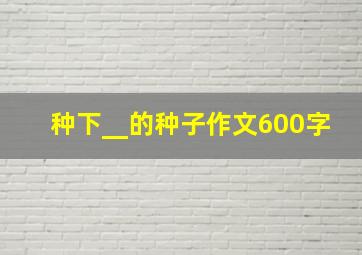 种下__的种子作文600字